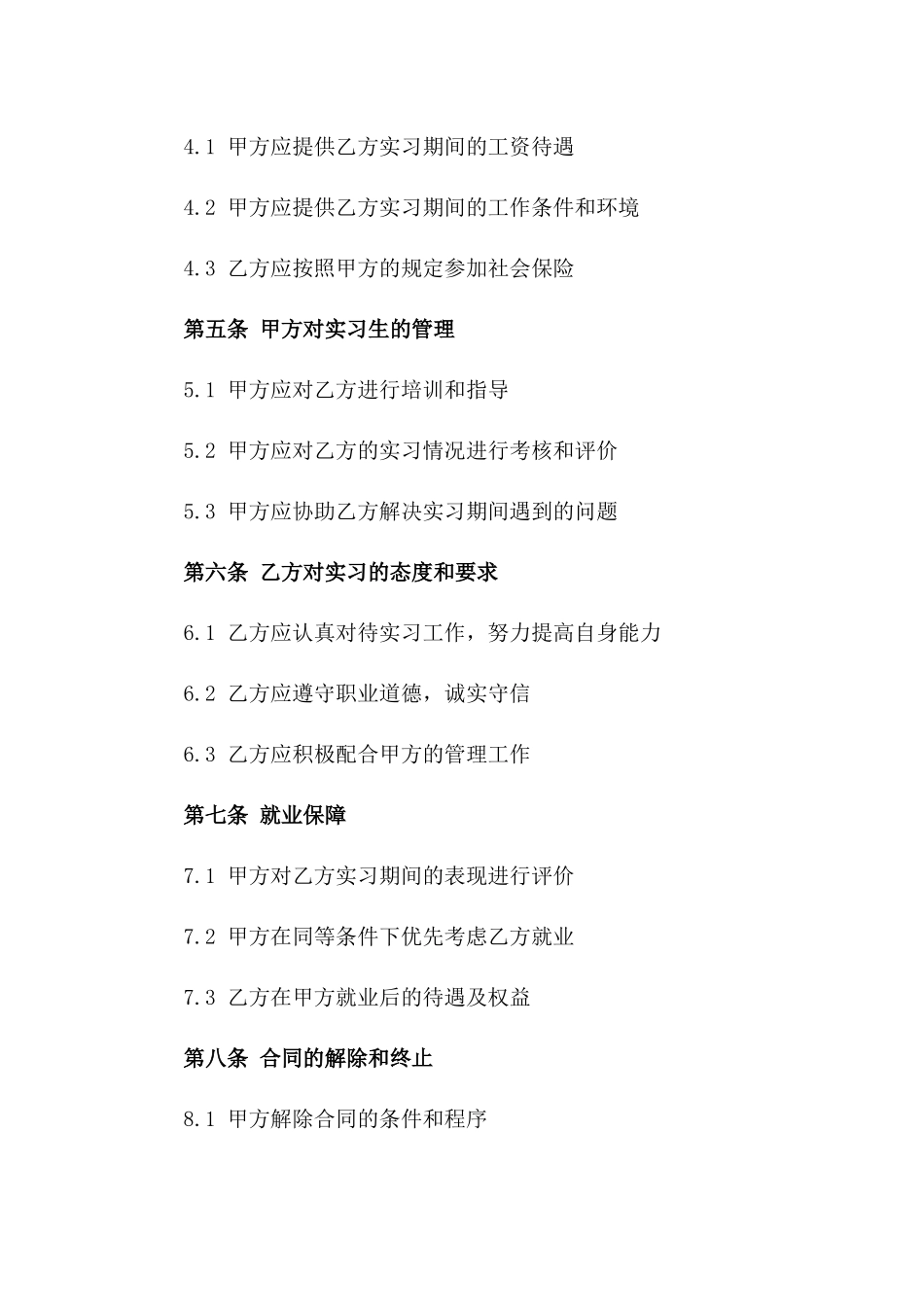 4.1 甲方应提供乙方实习期间的工资待遇

4.2 甲方应提供乙方实习期间的工作条件和环境

4.3 乙方应按照甲方的规定参加社会保险

第五条 甲方对实习生的管理

5.1 甲方应对乙方进行培训和指导

5.2 甲方应对乙方的实习情况进行考核和评价

5.3 甲方应协助乙方解决实习期间遇到的问题

第六条 乙方对实习的态度和要求

6.1 乙方应认真对待实习工作，努力提高自身能力

6.2 乙方应遵守职业道德，诚实守信

6.3 乙方应积极配合甲方的管理工作

第七条 就业保障

7.1 甲方对乙方实习期间的表现进行评价

7.2 甲方在同等条件下优先考虑乙方就业

7.3 乙方在甲方就业后的待遇及权益

第八条 合同的解除和终止

8.1 甲方解除合同的条件和程序